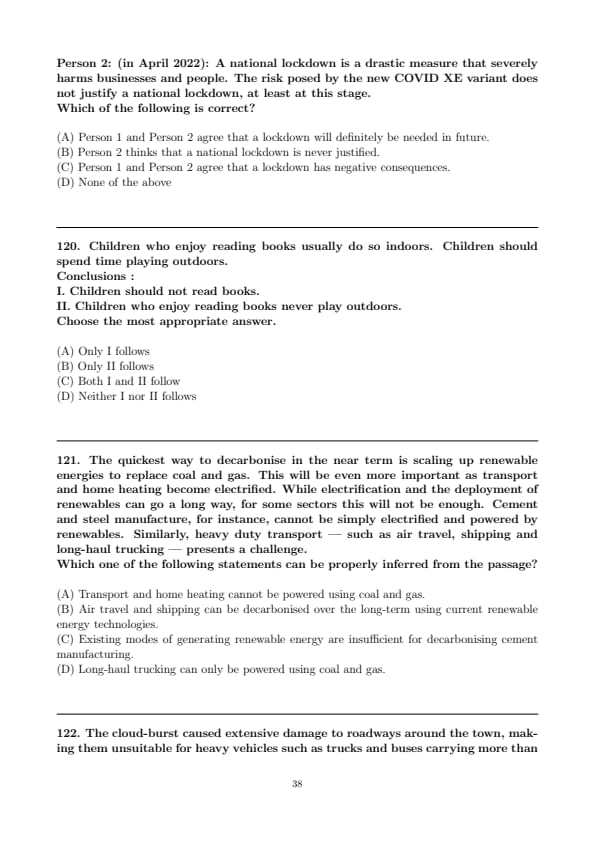 Person 2: (in April 2022): A national lockdown is a drastic measure that severely harms businesses and people. The risk posed by the new COVID XE variant does not justify a national lockdown, at least at this stage.
Which of the following is correct?

(A) Person 1 and Person 2 agree that a lockdown will definitely be needed in future.
(B) Person 2 thinks that a national lockdown is never justified.
(C) Person 1 and Person 2 agree that a lockdown has negative consequences.
(D) None of the above

120. Children who enjoy reading books usually do so indoors. Children should spend time playing outdoors.
Conclusions :
I. Children should not read books.
II. Children who enjoy reading books never play outdoors.
Choose the most appropriate answer.

(A) Only I follows
(B) Only II follows
(C) Both I and II follow
(D) Neither I nor II follows

121. The quickest way to decarbonise in the near term is scaling up renewable energies to replace coal and gas. This will be even more important as transport and home heating become electrified. While electrification and the deployment of renewables can go a long way, for some sectors this will not be enough. Cement and steel manufacture, for instance, cannot be simply electrified and powered by renewables. Similarly, heavy duty transport — such as air travel, shipping and long-haul trucking — presents a challenge.
Which one of the following statements can be properly inferred from the passage?

(A) Transport and home heating cannot be powered using coal and gas.
(B) Air travel and shipping can be decarbonised over the long-term using current renewable energy technologies.
(C) Existing modes of generating renewable energy are insufficient for decarbonising cement manufacturing.
(D) Long-haul trucking can only be powered using coal and gas.

122. The cloud-burst caused extensive damage to roadways around the town, making them unsuitable for heavy vehicles such as trucks and buses carrying more than

38